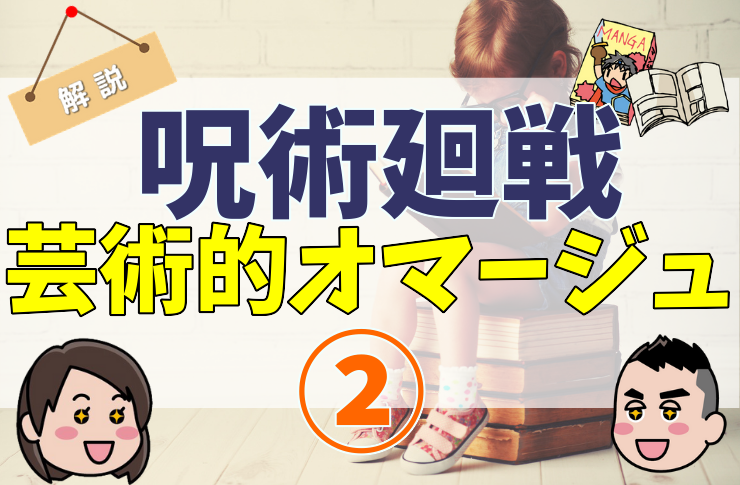 解説

MANGA

呪術廻戦
芸術的オマージュ
②